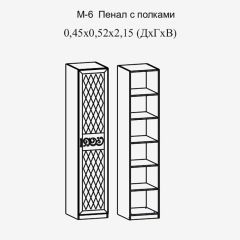 М-6 Пенал с полками
0,45х0,52х2,15 (ДхГхВ)